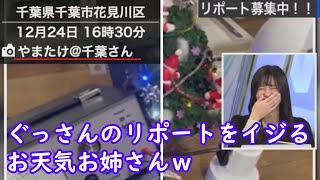 千葉県千葉市花見川区
12月24日 16時30分
やまたけ@千葉さん

リポート募集中！！

ぐっさんのリポートをイジる
お天気お姉さんｗ